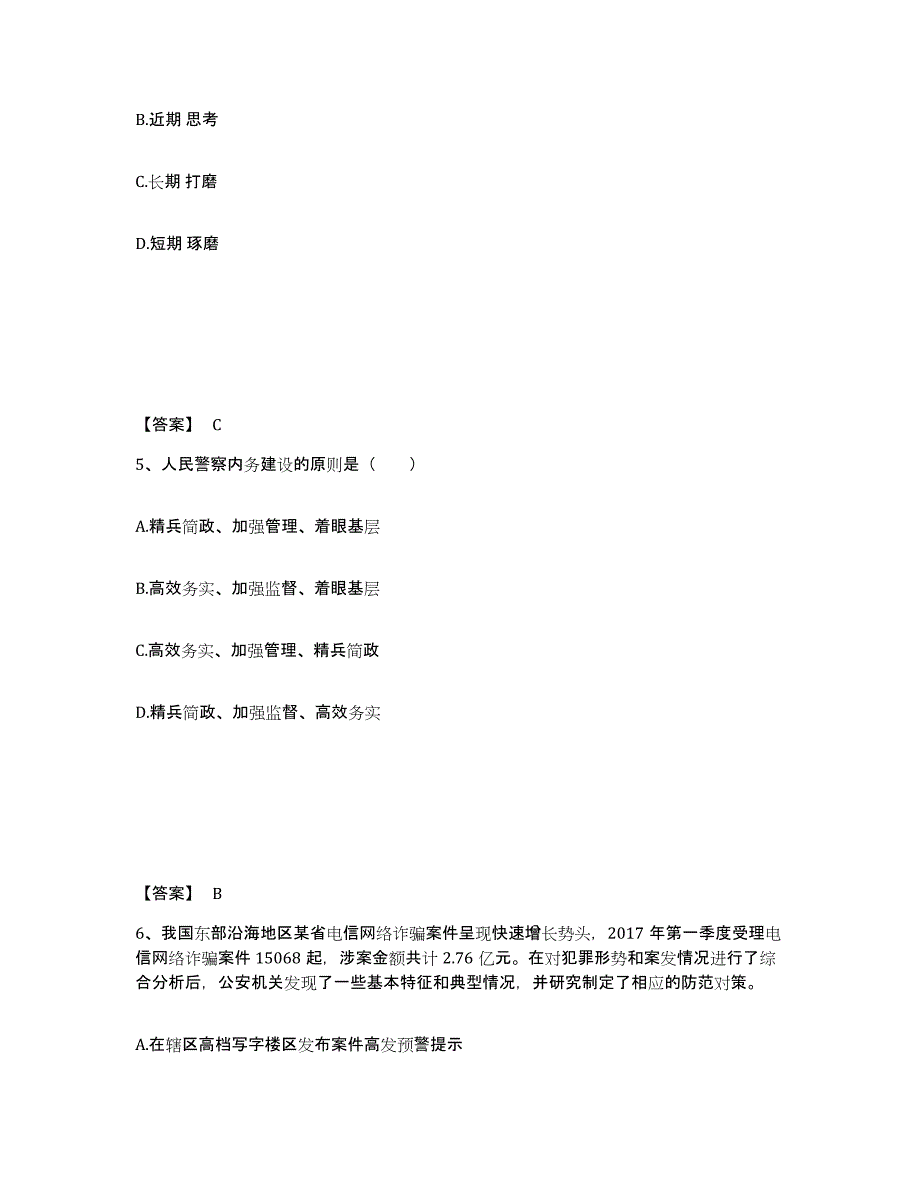 B.近期 思考

C.长期 打磨

D.短期 琢磨

【答案】 C

5、人民警察内务建设的原则是（　　）

A.精兵简政、加强管理、着眼基层

B.高效务实、加强监督、着眼基层

C.高效务实、加强管理、精兵简政

D.精兵简政、加强监督、高效务实

【答案】 B

6、我国东部沿海地区某省电信网络诈骗案件呈现快速增长势头，2017 年第一季度受理电信网络诈骗案件 15068 起，涉案金额共计 2.76 亿元。在对犯罪形势和案发情况进行了综合分析后，公安机关发现了一些基本特征和典型情况，并研究制定了相应的防范对策。

A.在辖区高档写字楼区发布案件高发预警提示